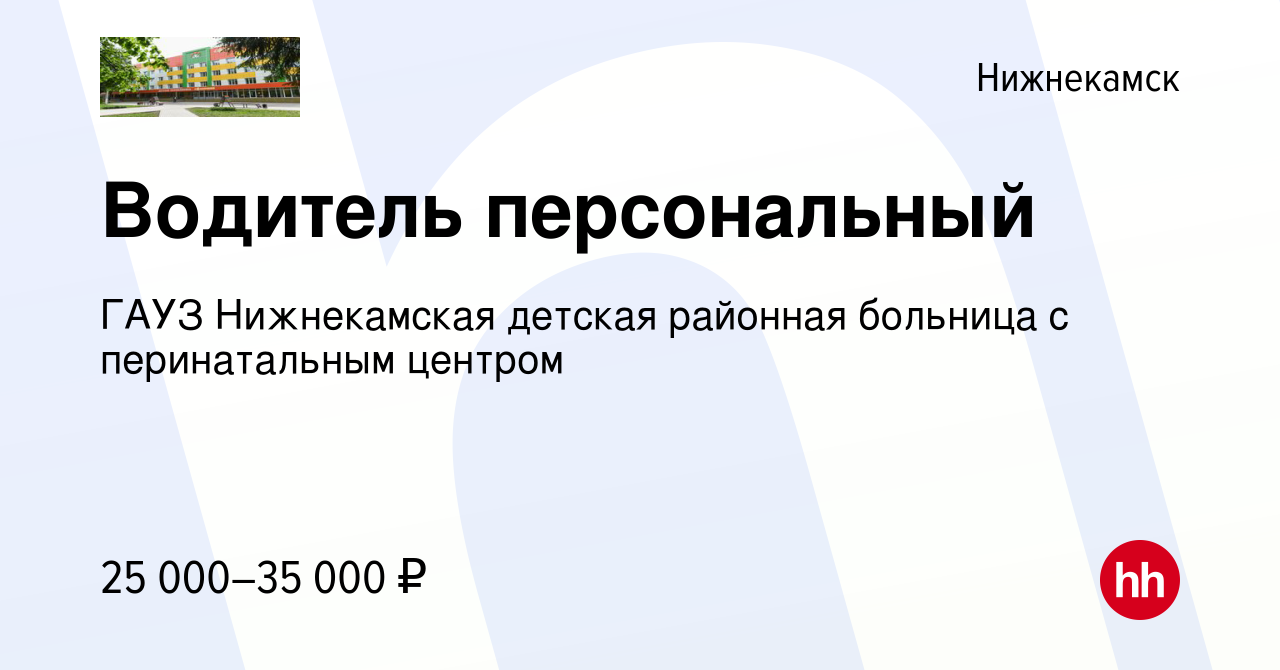 Нижнекамск

Водитель персональный

ГАУЗ Нижнекамская детская районная больница с перинатальным центром

25 000–35 000 ₽

hh